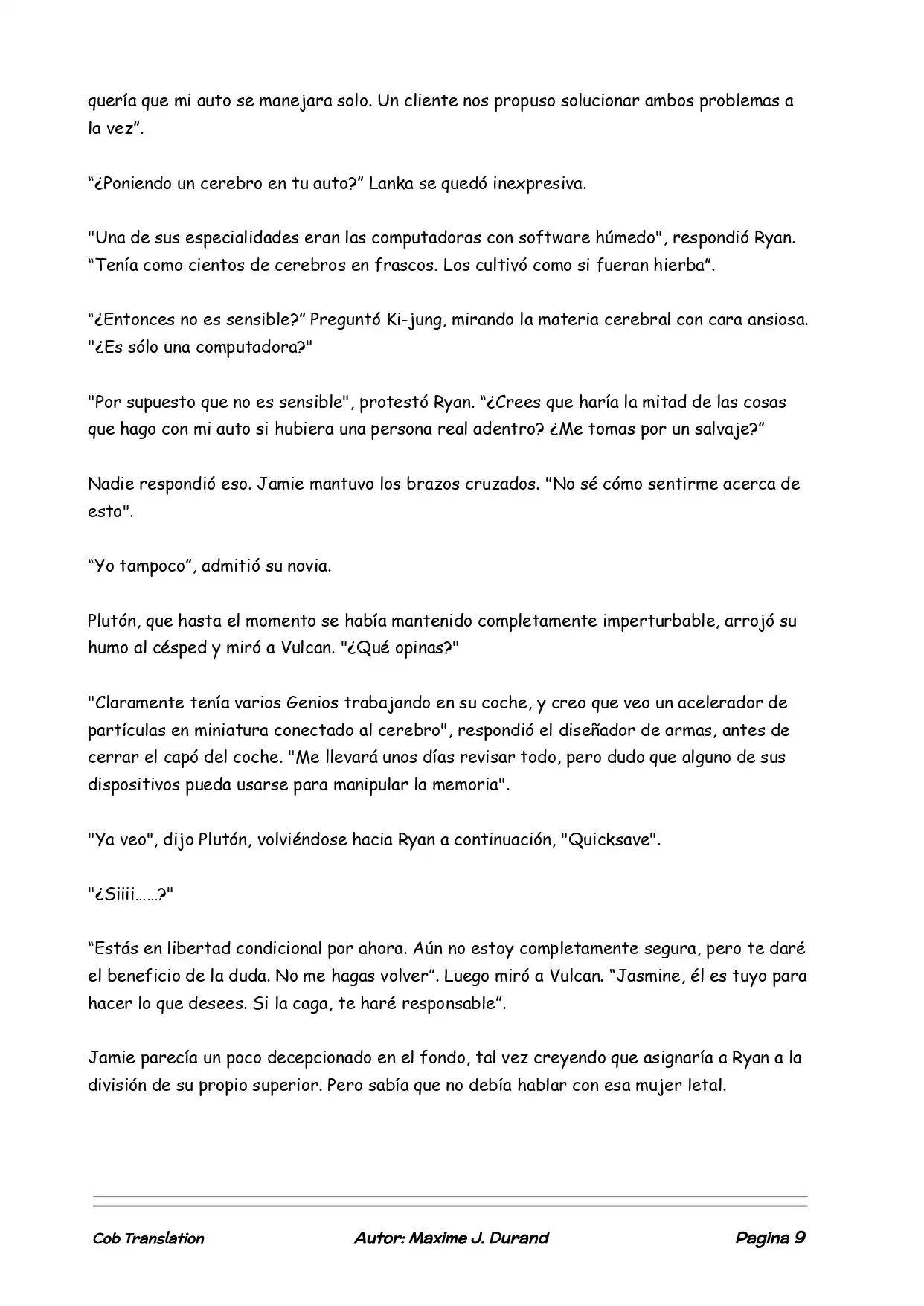 quería que mi auto se manejara solo. Un cliente nos propuso solucionar ambos problemas a la vez".

"¿Poniendo un cerebro en tu auto?" Lanka se quedó inexpresiva.

"Una de sus especialidades eran las computadoras con software húmedo", respondió Ryan. "Tenía como cientos de cerebros en frascos. Los cultivó como si fueran hierba".

"¿Entonces no es sensible?" Preguntó Ki-jung, mirando la materia cerebral con cara ansiosa. "¿Es sólo una computadora?"

"Por supuesto que no es sensible", protestó Ryan. "¿Crees que haría la mitad de las cosas que hago con mi auto si hubiera una persona real adentro? ¿Me tomas por un salvaje?"

Nadie respondió eso. Jamie mantuvo los brazos cruzados. "No sé cómo sentirme acerca de esto".

"Yo tampoco", admitió su novia.

Plutón, que hasta el momento se había mantenido completamente imperturbable, arrojó su humo al césped y miró a Vulcan. "¿Qué opinas?"

"Claramente tenía varios Genios trabajando en su coche, y creo que veo un acelerador de partículas en miniatura conectado al cerebro", respondió el diseñador de armas, antes de cerrar el capó del coche. "Me llevará unos días revisar todo, pero dudo que alguno de sus dispositivos pueda usarse para manipular la memoria".

"Ya veo", dijo Plutón, volviéndose hacia Ryan a continuación, "Quicksave".

"¿Siiii……?"

"Estás en libertad condicional por ahora. Aún no estoy completamente segura, pero te daré el beneficio de la duda. No me hagas volver". Luego miró a Vulcan. "Jasmine, él es tuyo para hacer lo que desees. Si la caga, te haré responsable".

Jamie parecía un poco decepcionado en el fondo, tal vez creyendo que asignaría a Ryan a la división de su propio superior. Pero sabía que no debía hablar con esa mujer letal.

Cob Translation Autor: Maxime J. Durand Pagina 9